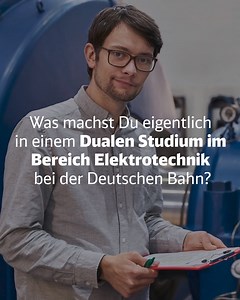 Was machst Du eigentlich in einem Dualen Studium im Bereich Elektrotechnik bei der Deutschen Bahn?